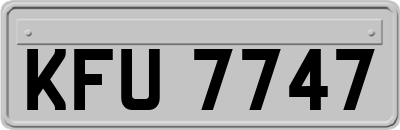 KFU 7747